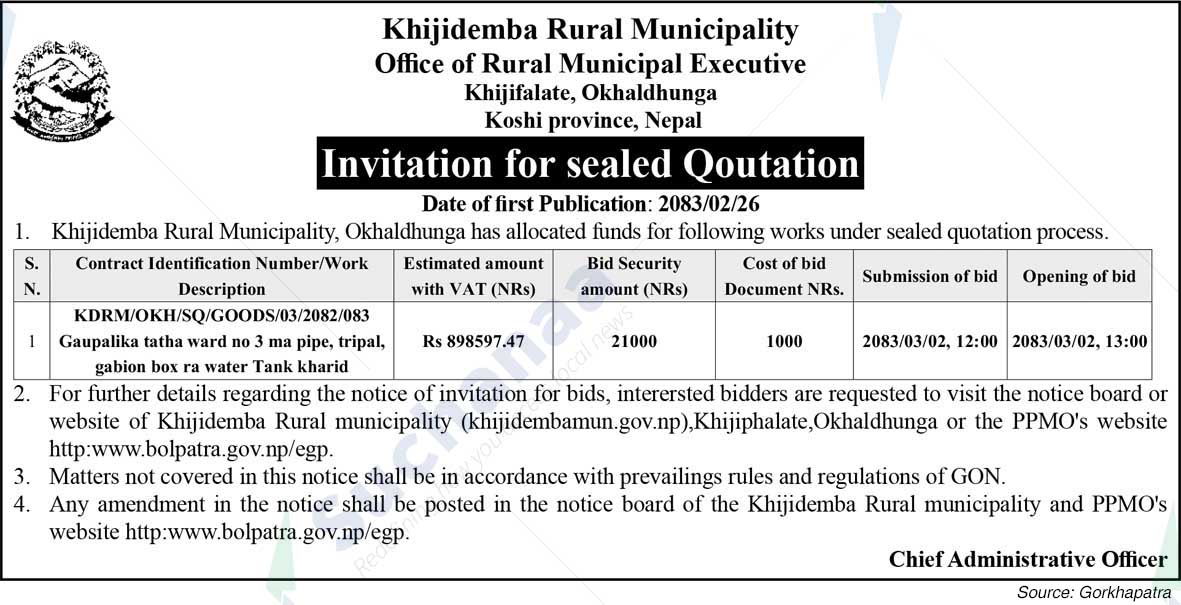 Khijidemba Rural Municipality
Office of Rural Municipal Executive
Khijifalate, Okhaldhunga
Koshi province, Nepal

Invitation for sealed Qoutation

Date of first Publication: 2083/02/26

1. Khijidemba Rural Municipality, Okhaldhunga has allocated funds for following works under sealed quotation process.

| S. N. | Contract Identification Number/Work Description | Estimated amount with VAT (NRs) | Bid Security amount (NRs) | Cost of bid Document NRs. | Submission of bid | Opening of bid |
|---|---|---|---|---|---|---|
| 1 | KDRM/OKH/SQ/GOODS/03/2082/083 Gaupalika tatha ward no 3 ma pipe, tripal, gabion box ra water Tank kharid | Rs 898597.47 | 21000 | 1000 | 2083/03/02, 12:00 | 2083/03/02, 13:00 |

2. For further details regarding the notice of invitation for bids, interersted bidders are requested to visit the notice board or website of Khijidemba Rural municipality (khijidembamun.gov.np),Khijiphalate,Okhaldhunga or the PPMO's website http:www.bolpatra.gov.np/egp.
3. Matters not covered in this notice shall be in accordance with prevailings rules and regulations of GON.
4. Any amendment in the notice shall be posted in the notice board of the Khijidemba Rural municipality and PPMO's website http:www.bolpatra.gov.np/egp.

Chief Administrative Officer

Source: Gorkhapatra